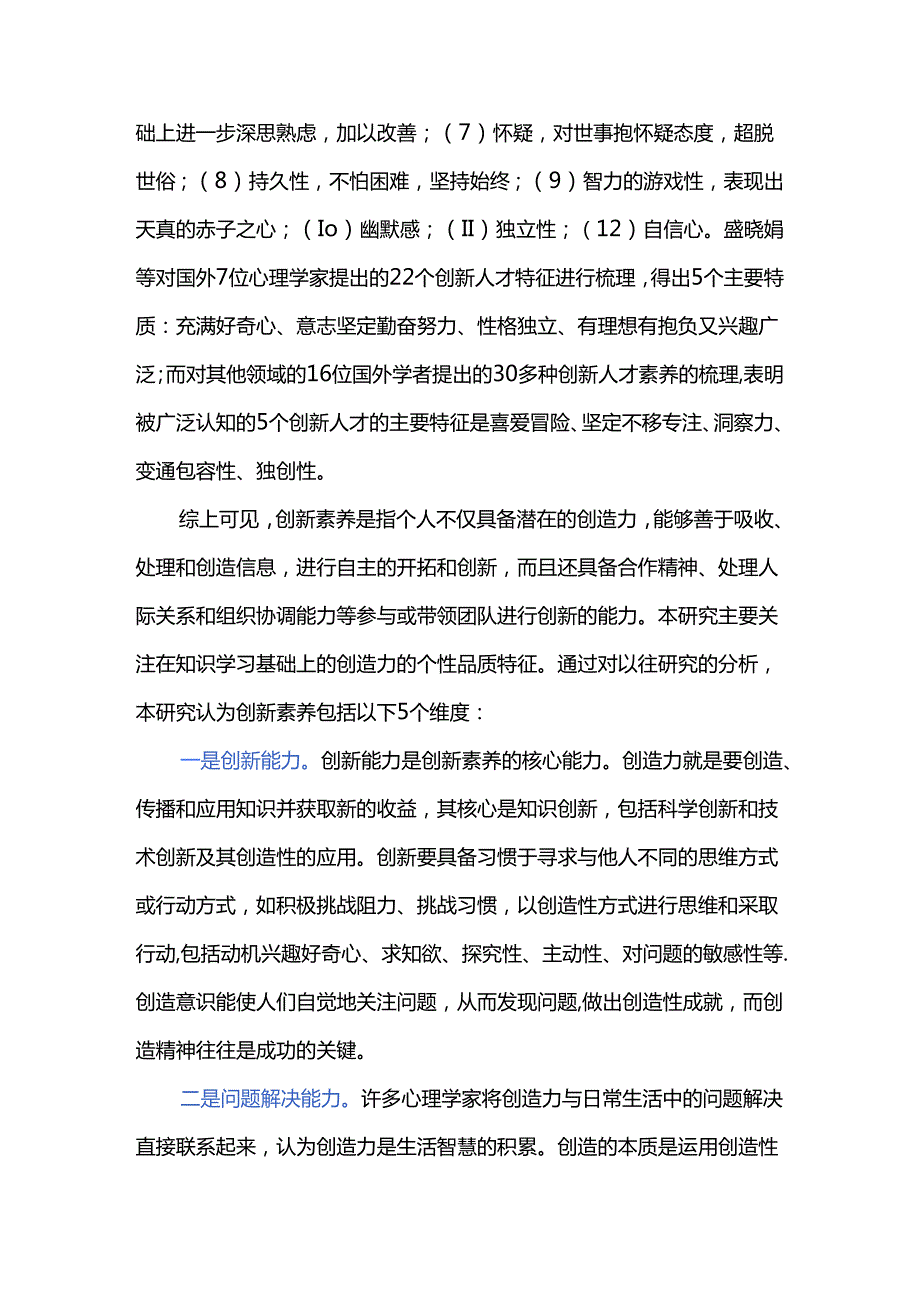 础上进一步深思熟虑，加以改善；（7）怀疑，对世事抱怀疑态度，超脱世俗；（8）持久性，不怕困难，坚持始终；（9）智力的游戏性，表现出天真的赤子之心；（Io）幽默感；（Ⅱ）独立性；（12）自信心。盛晓娟等对国外7位心理学家提出的22个创新人才特征进行梳理，得出5个主要特质：充满好奇心、意志坚定勤奋努力、性格独立、有理想有抱负又兴趣广泛;而对其他领域的16位国外学者提出的30多种创新人才素养的梳理,表明被广泛认知的5个创新人才的主要特征是喜爱冒险、坚定不移专注、洞察力、变通包容性、独创性。

综上可见，创新素养是指个人不仅具备潜在的创造力，能够善于吸收、处理和创造信息，进行自主的开拓和创新，而且还具备合作精神、处理人际关系和组织协调能力等参与或带领团队进行创新的能力。本研究主要关注在知识学习基础上的创造力的个性品质特征。通过对以往研究的分析，本研究认为创新素养包括以下5个维度：

一是创新能力。创新能力是创新素养的核心能力。创造力就是要创造、传播和应用知识并获取新的收益，其核心是知识创新，包括科学创新和技术创新及其创造性的应用。创新要具备习惯于寻求与他人不同的思维方式或行动方式，如积极挑战阻力、挑战习惯，以创造性方式进行思维和采取行动,包括动机兴趣好奇心、求知欲、探究性、主动性、对问题的敏感性等.创造意识能使人们自觉地关注问题，从而发现问题,做出创造性成就，而创造精神往往是成功的关键。

二是问题解决能力。许多心理学家将创造力与日常生活中的问题解决直接联系起来，认为创造力是生活智慧的积累。创造的本质是运用创造性